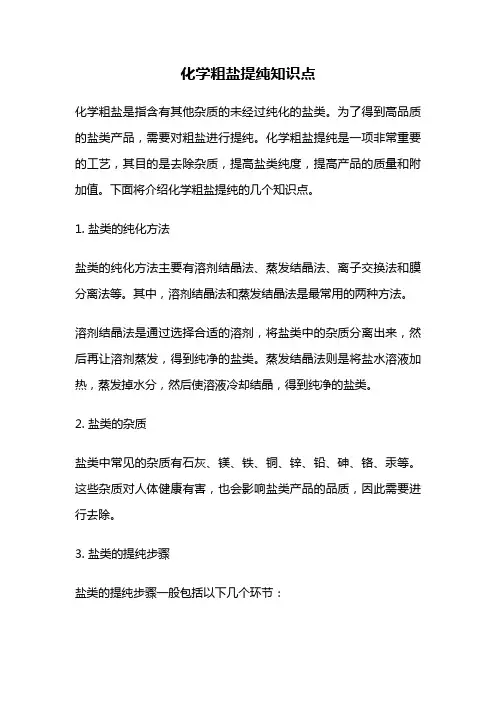 化学粗盐提纯知识点

化学粗盐是指含有其他杂质的未经过纯化的盐类。为了得到高品质的盐类产品，需要对粗盐进行提纯。化学粗盐提纯是一项非常重要的工艺，其目的是去除杂质，提高盐类纯度，提高产品的质量和附加值。下面将介绍化学粗盐提纯的几个知识点。

1. 盐类的纯化方法

盐类的纯化方法主要有溶剂结晶法、蒸发结晶法、离子交换法和膜分离法等。其中，溶剂结晶法和蒸发结晶法是最常用的两种方法。

溶剂结晶法是通过选择合适的溶剂，将盐类中的杂质分离出来，然后再让溶剂蒸发，得到纯净的盐类。蒸发结晶法则是将盐水溶液加热，蒸发掉水分，然后使溶液冷却结晶，得到纯净的盐类。

2. 盐类的杂质

盐类中常见的杂质有石灰、镁、铁、铜、锌、铅、砷、铬、汞等。这些杂质对人体健康有害，也会影响盐类产品的品质，因此需要进行去除。

3. 盐类的提纯步骤

盐类的提纯步骤一般包括以下几个环节：